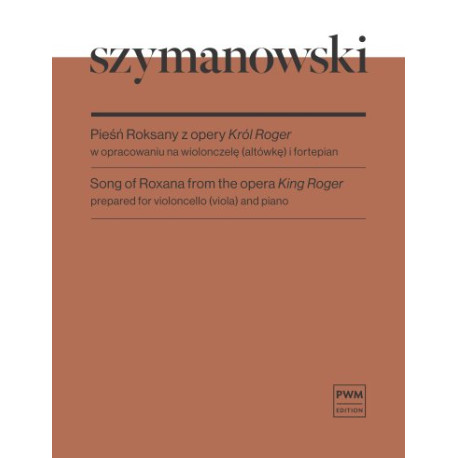 szymanowski

Pieśń Roksany z opery Król Roger
w opracowaniu na wiolonczelę (altówkę) i fortepian

Song of Roxana from the opera King Roger
prepared for violoncello (viola) and piano

PWM
EDITION